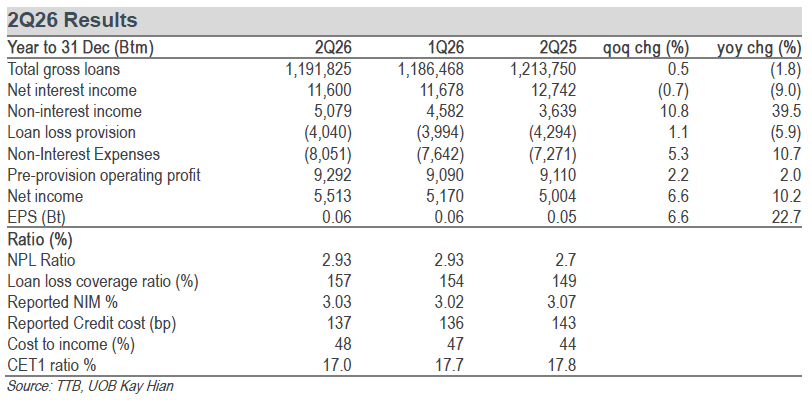 2Q26 Results

| Year to 31 Dec (Btm) | 2Q26 | 1Q26 | 2Q25 | qoq chg (%) | yoy chg (%) |
|---|---|---|---|---|---|
| Total gross loans | 1,191,825 | 1,186,468 | 1,213,750 | 0.5 | (1.8) |
| Net interest income | 11,600 | 11,678 | 12,742 | (0.7) | (9.0) |
| Non-interest income | 5,079 | 4,582 | 3,639 | 10.8 | 39.5 |
| Loan loss provision | (4,040) | (3,994) | (4,294) | 1.1 | (5.9) |
| Non-Interest Expenses | (8,051) | (7,642) | (7,271) | 5.3 | 10.7 |
| Pre-provision operating profit | 9,292 | 9,090 | 9,110 | 2.2 | 2.0 |
| Net income | 5,513 | 5,170 | 5,004 | 6.6 | 10.2 |
| EPS (Bt) | 0.06 | 0.06 | 0.05 | 6.6 | 22.7 |
| Ratio (%) | | | | | |
| NPL Ratio | 2.93 | 2.93 | 2.7 | | |
| Loan loss coverage ratio (%) | 157 | 154 | 149 | | |
| Reported NIM % | 3.03 | 3.02 | 3.07 | | |
| Reported Credit cost (bp) | 137 | 136 | 143 | | |
| Cost to income (%) | 48 | 47 | 44 | | |
| CET1 ratio % | 17.0 | 17.7 | 17.8 | | |

Source: TTB, UOB Kay Hian